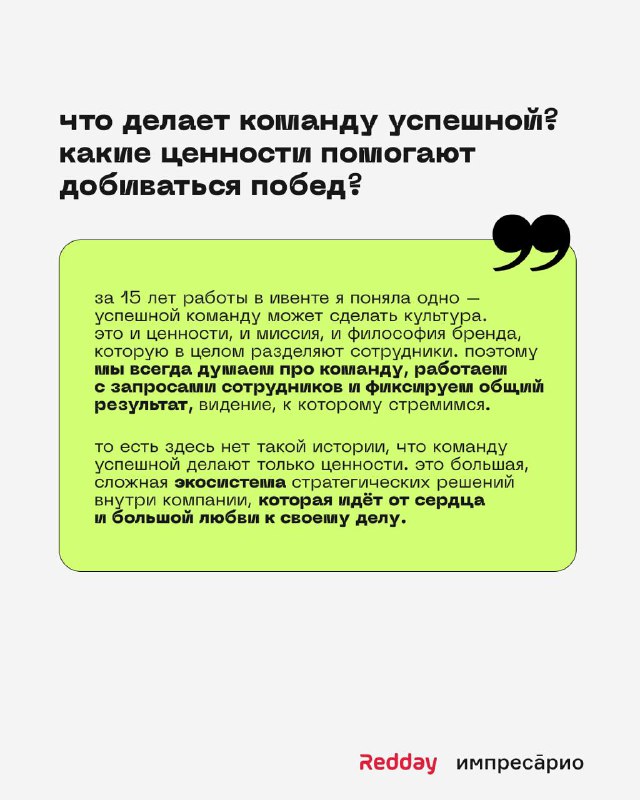 что делает команду успешной? какие ценности помогают добиваться побед?

за 15 лет работы в ивенте я поняла одно — успешной команду может сделать культура. это и ценности, и миссия, и философия бренда, которую в целом разделяют сотрудники. поэтому мы всегда думаем про команду, работаем с запросами сотрудников и фиксируем общий результат, видение, к которому стремимся.

то есть здесь нет такой истории, что команду успешной делают только ценности. это большая, сложная экосистема стратегических решений внутри компании, которая идёт от сердца и большой любви к своему делу.

Redday импресарио